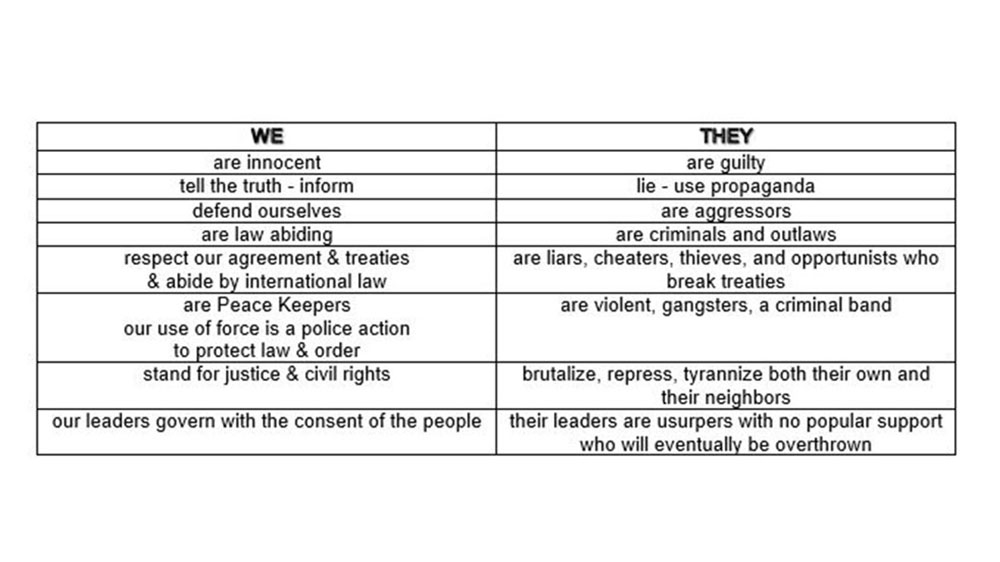 | WE | THEY |
|---|---|
| are innocent | are guilty |
| tell the truth - inform | lie - use propaganda |
| defend ourselves | are aggressors |
| are law abiding | are criminals and outlaws |
| respect our agreement & treaties & abide by international law | are liars, cheaters, thieves, and opportunists who break treaties |
| are Peace Keepers our use of force is a police action to protect law & order | are violent, gangsters, a criminal band |
| stand for justice & civil rights | brutalize, repress, tyrannize both their own and their neighbors |
| our leaders govern with the consent of the people | their leaders are usurpers with no popular support who will eventually be overthrown |